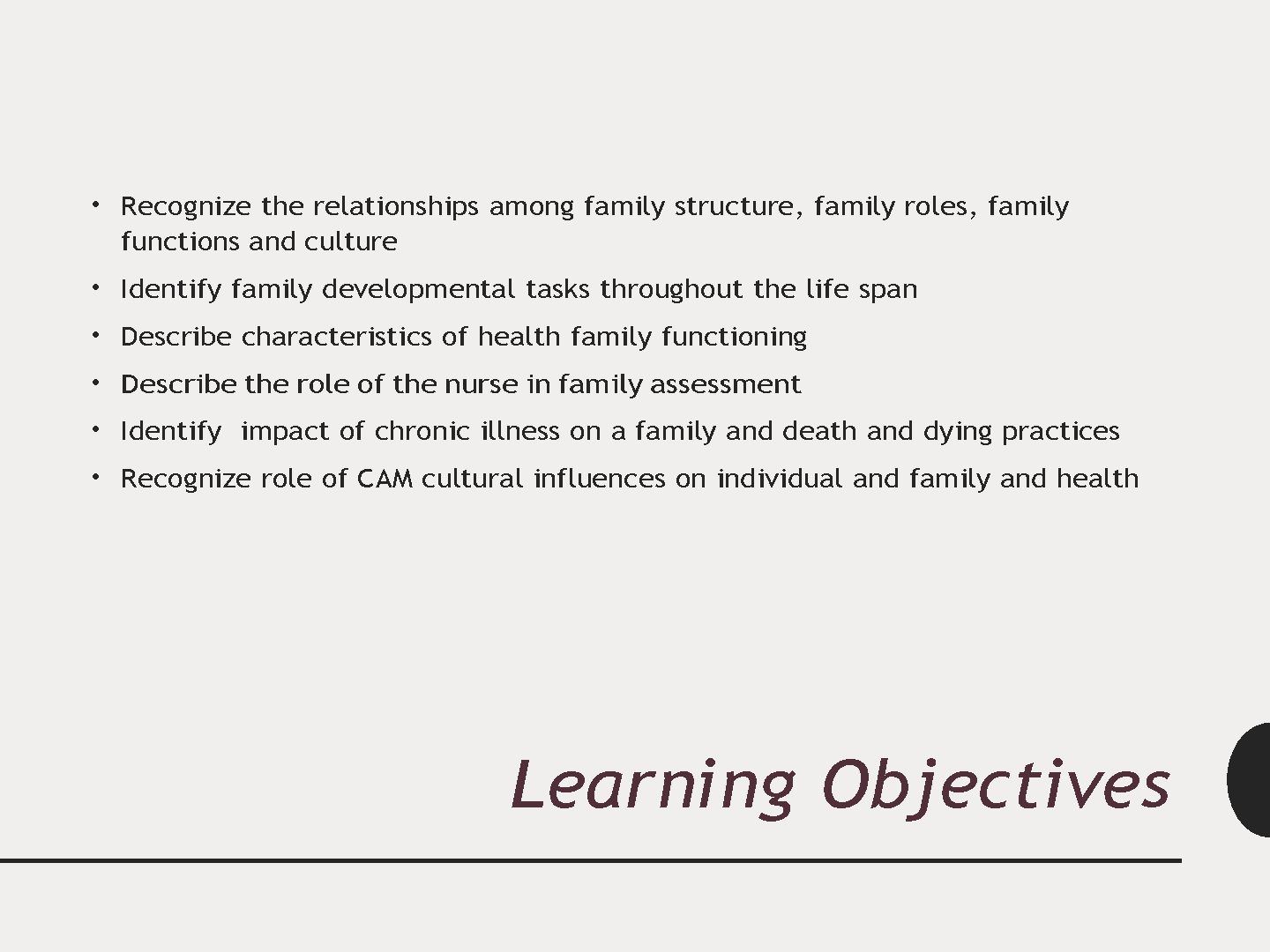 • Recognize the relationships among family structure, family roles, family functions and culture
• Identify family developmental tasks throughout the life span
• Describe characteristics of health family functioning
• Describe the role of the nurse in family assessment
• Identify impact of chronic illness on a family and death and dying practices
• Recognize role of CAM cultural influences on individual and family and health

Learning Objectives